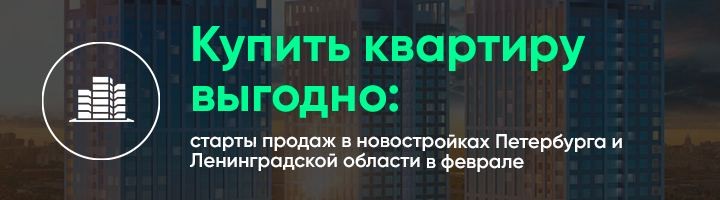 Купить квартиру выгодно:

старты продаж в новостройках Петербурга и Ленинградской области в феврале